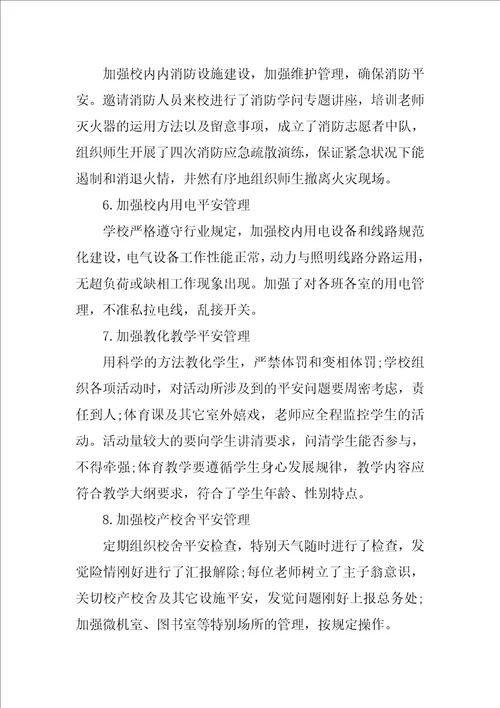 加强校内内消防设施建设，加强维护管理，确保消防平安。邀请消防人员来校进行了消防学问专题讲座，培训老师灭火器的运用方法以及留意事项，成立了消防志愿者中队，组织师生开展了四次消防应急疏散演练，保证紧急状况下能遏制和消退火情，井然有序地组织师生撤离火灾现场。

6.加强校内用电平安管理

学校严格遵守行业规定，加强校内用电设备和线路规范化建设，电气设备工作性能正常，动力与照明线路分路运用，无超负荷或缺相工作现象出现。加强了对各班各室的用电管理，不准私拉电线，乱接开关。

7.加强教化教学平安管理

用科学的方法教化学生，严禁体罚和变相体罚;学校组织各项活动时，对活动所涉及到的平安问题要周密考虑，责任到人;体育课及其它室外嬉戏，老师应全程监控学生的活动。活动量较大的要向学生讲清要求，问清学生能否参与，不得牵强;体育教学要遵循学生身心发展规律，教学内容应符合教学大纲要求，符合了学生年龄、性别特点。

8.加强校产校舍平安管理

定期组织校舍平安检查，特别天气随时进行了检查，发觉险情刚好进行了汇报解除;每位老师树立了主子翁意识，关切校产校舍及其它设施平安，发觉问题刚好上报总务处;加强微机室、图书室等特别场所的管理，按规定操作。